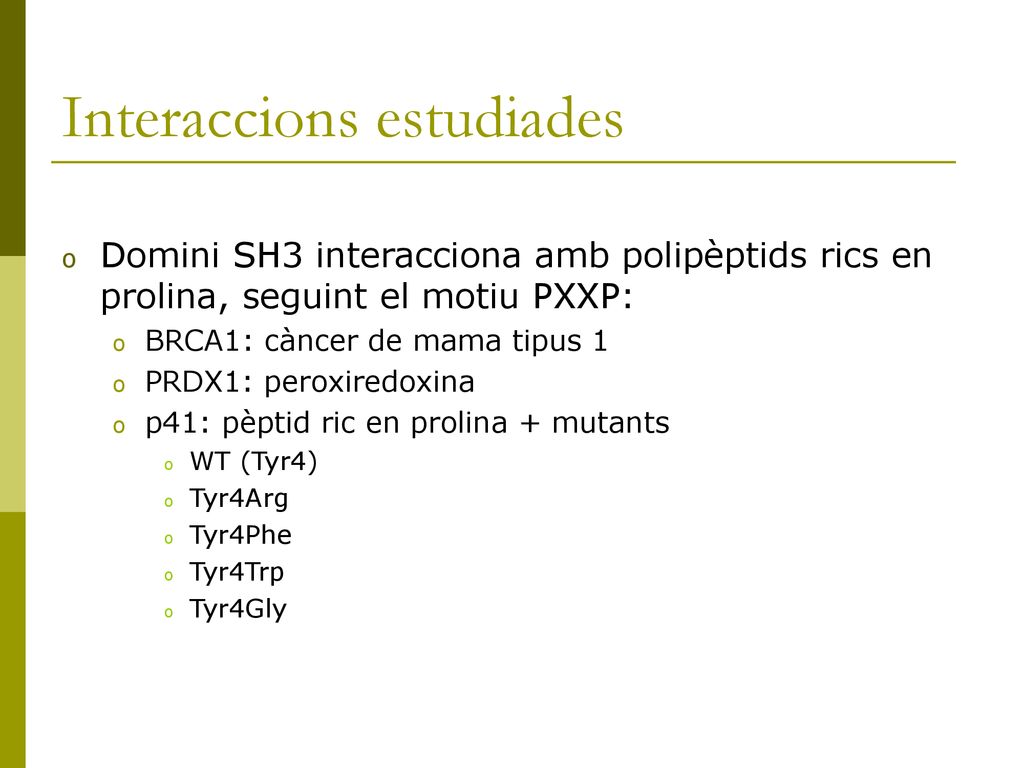 Interaccions estudiades

o Domini SH3 interacciona amb polipèptids rics en prolina, seguint el motiu PXXP:
o BRCA1: càncer de mama tipus 1
o PRDX1: peroxiredoxina
o p41: pèptid ric en prolina + mutants
o WT (Tyr4)
o Tyr4Arg
o Tyr4Phe
o Tyr4Trp
o Tyr4Gly